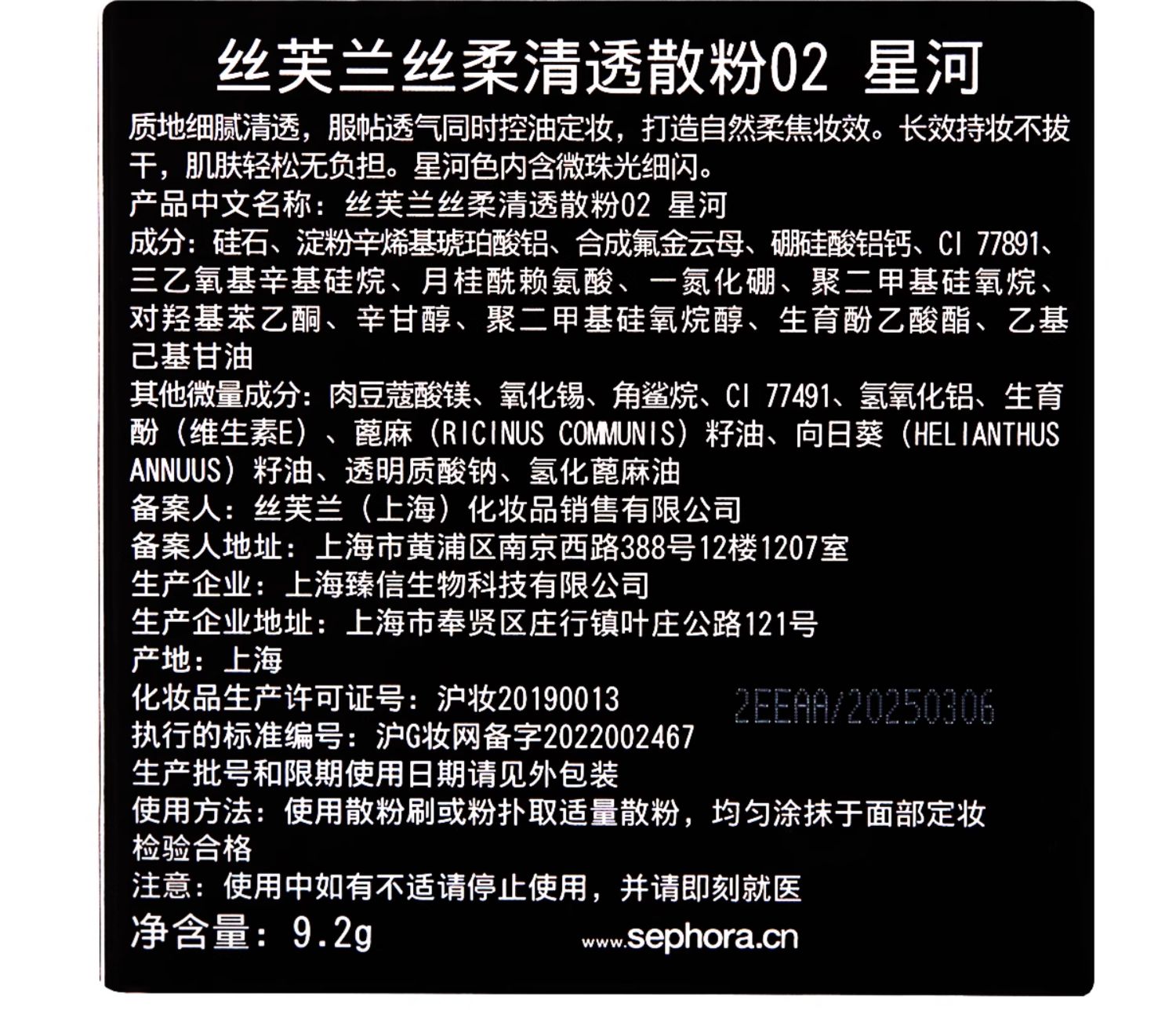 丝芙兰丝柔清透散粉02 星河

质地细腻清透，服帖透气同时控油定妆，打造自然柔焦妆效。长效持妆不拔干，肌肤轻松无负担。星河色内含微珠光细闪。
产品中文名称：丝芙兰丝柔清透散粉02 星河
成分：硅石、淀粉辛烯基琥珀酸铝、合成氟金云母、硼硅酸铝钙、CI 77891、三乙氧基辛基硅烷、月桂酰赖氨酸、一氮化硼、聚二甲基硅氧烷、对羟基苯乙酮、辛甘醇、聚二甲基硅氧烷醇、生育酚乙酸酯、乙基己基甘油
其他微量成分：肉豆蔻酸镁、氧化锡、角鲨烷、CI 77491、氢氧化铝、生育酚（维生素E）、蓖麻（RICINUS COMMUNIS）籽油、向日葵（HELIANTHUS ANNUUS）籽油、透明质酸钠、氢化蓖麻油
备案人：丝芙兰（上海）化妆品销售有限公司
备案人地址：上海市黄浦区南京西路388号12楼1207室
生产企业：上海臻信生物科技有限公司
生产企业地址：上海市奉贤区庄行镇叶庄公路121号
产地：上海
化妆品生产许可证号：沪妆20190013
2EEAA/20250306
执行的标准编号：沪G妆网备字2022002467
生产批号和限期使用日期请见外包装
使用方法：使用散粉刷或粉扑取适量散粉，均匀涂抹于面部定妆
检验合格
注意：使用中如有不适请停止使用，并请即刻就医
净含量：9.2g
www.sephora.cn